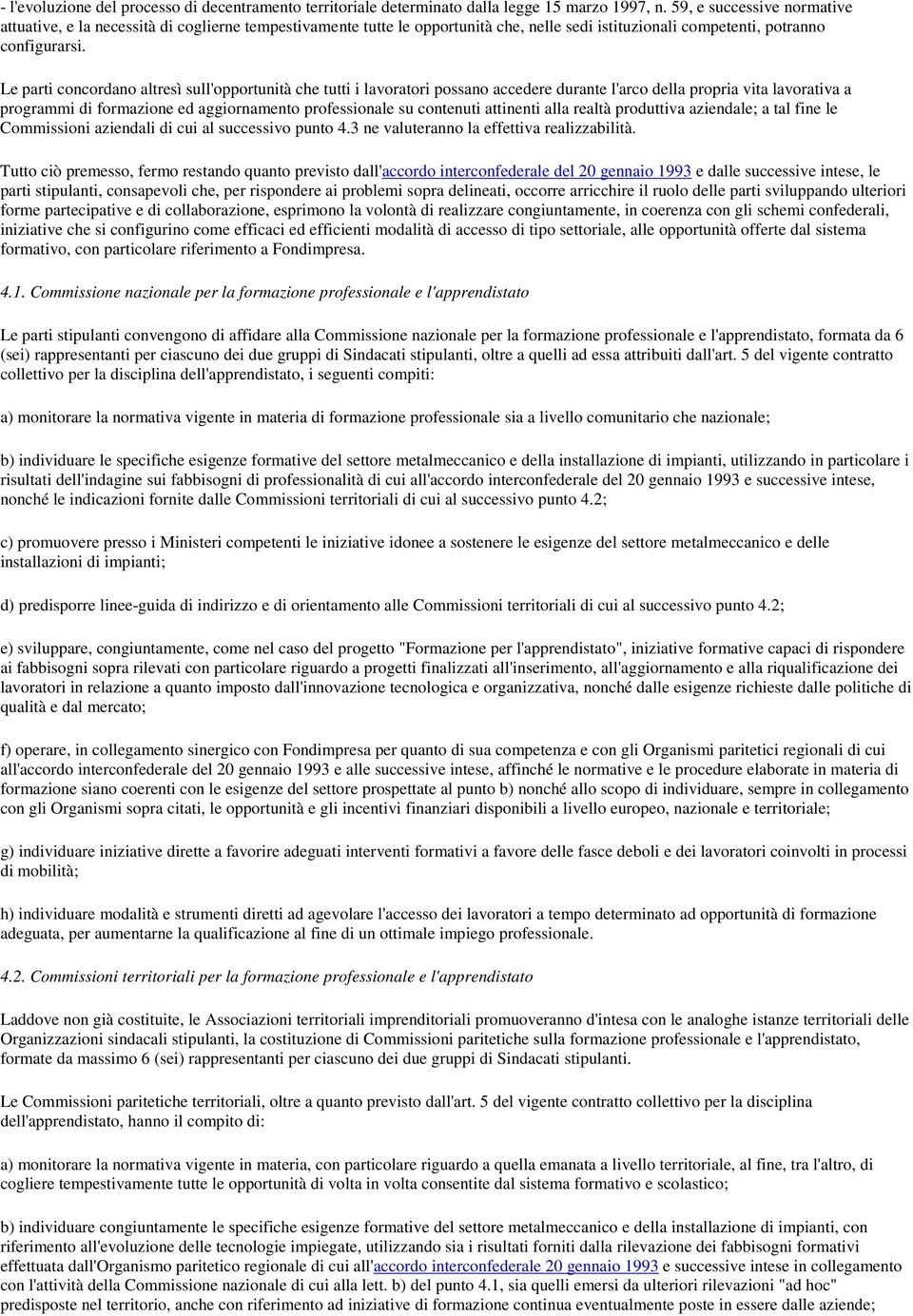 - l'evoluzione del processo di decentramento territoriale determinato dalla legge 15 marzo 1997, n. 59, e successive normative attuative, e la necessità di coglierne tempestivamente tutte le opportunità che, nelle sedi istituzionali competenti, potranno configurarsi.

Le parti concordano altresì sull'opportunità che tutti i lavoratori possano accedere durante l'arco della propria vita lavorativa a programmi di formazione ed aggiornamento professionale su contenuti attinenti alla realtà produttiva aziendale; a tal fine le Commissioni aziendali di cui al successivo punto 4.3 ne valuteranno la effettiva realizzabilità.

Tutto ciò premesso, fermo restando quanto previsto dall'accordo interconfederale del 20 gennaio 1993 e dalle successive intese, le parti stipulanti, consapevoli che, per rispondere ai problemi sopra delineati, occorre arricchire il ruolo delle parti sviluppando ulteriori forme partecipative e di collaborazione, esprimono la volontà di realizzare congiuntamente, in coerenza con gli schemi confederali, iniziative che si configurino come efficaci ed efficienti modalità di accesso di tipo settoriale, alle opportunità offerte dal sistema formativo, con particolare riferimento a Fondimpresa.

4.1. Commissione nazionale per la formazione professionale e l'apprendistato

Le parti stipulanti convengono di affidare alla Commissione nazionale per la formazione professionale e l'apprendistato, formata da 6 (sei) rappresentanti per ciascuno dei due gruppi di Sindacati stipulanti, oltre a quelli ad essa attribuiti dall'art. 5 del vigente contratto collettivo per la disciplina dell'apprendistato, i seguenti compiti:

a) monitorare la normativa vigente in materia di formazione professionale sia a livello comunitario che nazionale;

b) individuare le specifiche esigenze formative del settore metalmeccanico e della installazione di impianti, utilizzando in particolare i risultati dell'indagine sui fabbisogni di professionalità di cui all'accordo interconfederale del 20 gennaio 1993 e successive intese, nonché le indicazioni fornite dalle Commissioni territoriali di cui al successivo punto 4.2;

c) promuovere presso i Ministeri competenti le iniziative idonee a sostenere le esigenze del settore metalmeccanico e delle installazioni di impianti;

d) predisporre linee-guida di indirizzo e di orientamento alle Commissioni territoriali di cui al successivo punto 4.2;

e) sviluppare, congiuntamente, come nel caso del progetto "Formazione per l'apprendistato", iniziative formative capaci di rispondere ai fabbisogni sopra rilevati con particolare riguardo a progetti finalizzati all'inserimento, all'aggiornamento e alla riqualificazione dei lavoratori in relazione a quanto imposto dall'innovazione tecnologica e organizzativa, nonché dalle esigenze richieste dalle politiche di qualità e dal mercato;

f) operare, in collegamento sinergico con Fondimpresa per quanto di sua competenza e con gli Organismi paritetici regionali di cui all'accordo interconfederale del 20 gennaio 1993 e alle successive intese, affinché le normative e le procedure elaborate in materia di formazione siano coerenti con le esigenze del settore prospettate al punto b) nonché allo scopo di individuare, sempre in collegamento con gli Organismi sopra citati, le opportunità e gli incentivi finanziari disponibili a livello europeo, nazionale e territoriale;

g) individuare iniziative dirette a favorire adeguati interventi formativi a favore delle fasce deboli e dei lavoratori coinvolti in processi di mobilità;

h) individuare modalità e strumenti diretti ad agevolare l'accesso dei lavoratori a tempo determinato ad opportunità di formazione adeguata, per aumentarne la qualificazione al fine di un ottimale impiego professionale.

4.2. Commissioni territoriali per la formazione professionale e l'apprendistato

Laddove non già costituite, le Associazioni territoriali imprenditoriali promuoveranno d'intesa con le analoghe istanze territoriali delle Organizzazioni sindacali stipulanti, la costituzione di Commissioni paritetiche sulla formazione professionale e l'apprendistato, formate da massimo 6 (sei) rappresentanti per ciascuno dei due gruppi di Sindacati stipulanti.

Le Commissioni paritetiche territoriali, oltre a quanto previsto dall'art. 5 del vigente contratto collettivo per la disciplina dell'apprendistato, hanno il compito di:

a) monitorare la normativa vigente in materia, con particolare riguardo a quella emanata a livello territoriale, al fine, tra l'altro, di cogliere tempestivamente tutte le opportunità di volta in volta consentite dal sistema formativo e scolastico;

b) individuare congiuntamente le specifiche esigenze formative del settore metalmeccanico e della installazione di impianti, con riferimento all'evoluzione delle tecnologie impiegate, utilizzando sia i risultati forniti dalla rilevazione dei fabbisogni formativi effettuata dall'Organismo paritetico regionale di cui all'accordo interconfederale 20 gennaio 1993 e successive intese in collegamento con l'attività della Commissione nazionale di cui alla lett. b) del punto 4.1, sia quelli emersi da ulteriori rilevazioni "ad hoc" predisposte nel territorio, anche con riferimento ad iniziative di formazione continua eventualmente poste in essere dalle aziende;